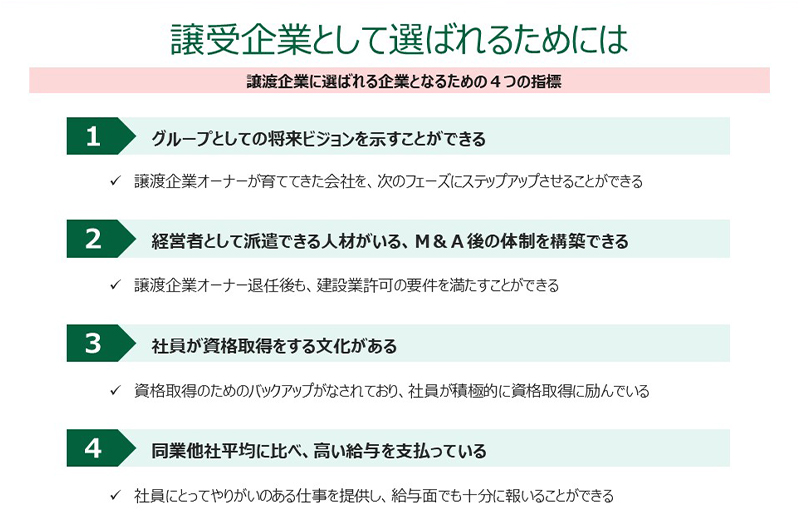 譲受企業として選ばれるためには

譲渡企業に選ばれる企業となるための４つの指標

1 グループとしての将来ビジョンを示すことができる

✓ 譲渡企業オーナーが育ててきた会社を、次のフェーズにステップアップさせることができる

2 経営者として派遣できる人材がいる、Ｍ＆Ａ後の体制を構築できる

✓ 譲渡企業オーナー退任後も、建設業許可の要件を満たすことができる

3 社員が資格取得をする文化がある

✓ 資格取得のためのバックアップがなされており、社員が積極的に資格取得に励んでいる

4 同業他社平均に比べ、高い給与を支払っている

✓ 社員にとってやりがいのある仕事を提供し、給与面でも十分に報いることができる